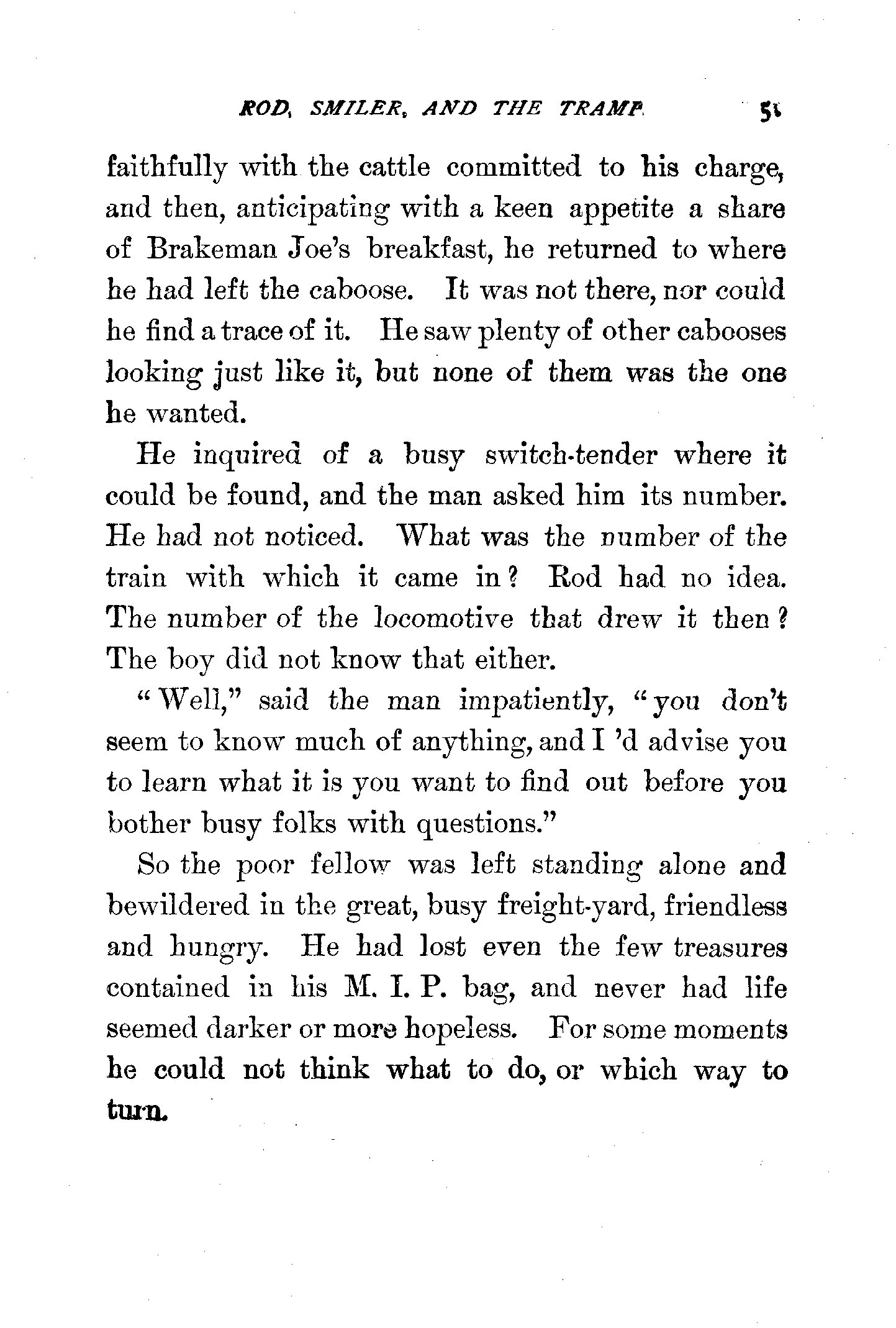 ROD, SMILER, AND THE TRAMP. 51

faithfully with the cattle committed to his charge, and then, anticipating with a keen appetite a share of Brakeman Joe's breakfast, he returned to where he had left the caboose. It was not there, nor could he find a trace of it. He saw plenty of other cabooses looking just like it, but none of them was the one he wanted.

He inquired of a busy switch-tender where it could be found, and the man asked him its number. He had not noticed. What was the number of the train with which it came in? Rod had no idea. The number of the locomotive that drew it then? The boy did not know that either.

"Well," said the man impatiently, "you don't seem to know much of anything, and I 'd advise you to learn what it is you want to find out before you bother busy folks with questions."

So the poor fellow was left standing alone and bewildered in the great, busy freight-yard, friendless and hungry. He had lost even the few treasures contained in his M. I. P. bag, and never had life seemed darker or more hopeless. For some moments he could not think what to do, or which way to turn.